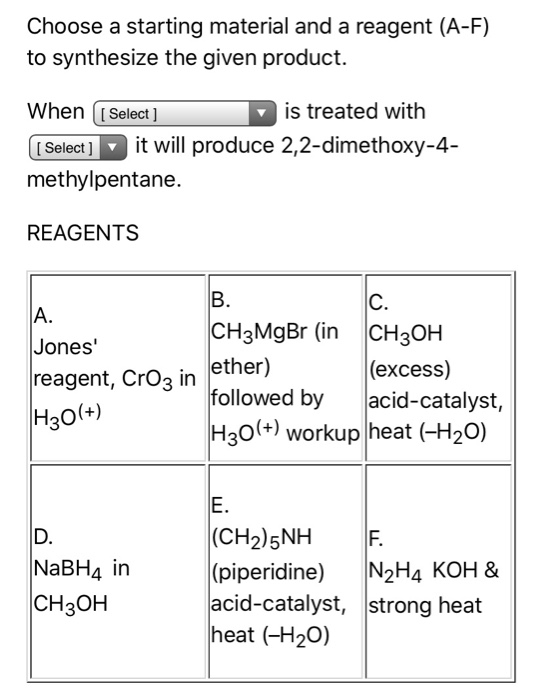 Choose a starting material and a reagent (A-F) to synthesize the given product.

When [ Select ] is treated with [ Select ] it will produce 2,2-dimethoxy-4-methylpentane.

REAGENTS

| A. Jones' reagent, $CrO_3$ in $H_3O^{(+)}$ | B. $CH_3MgBr$ (in ether) followed by $H_3O^{(+)}$ workup | C. $CH_3OH$ (excess) acid-catalyst, heat ($-H_2O$) |
|---|---|---|
| D. $NaBH_4$ in $CH_3OH$ | E. $(CH_2)_5NH$ (piperidine) acid-catalyst, heat ($-H_2O$) | F. $N_2H_4$ KOH & strong heat |